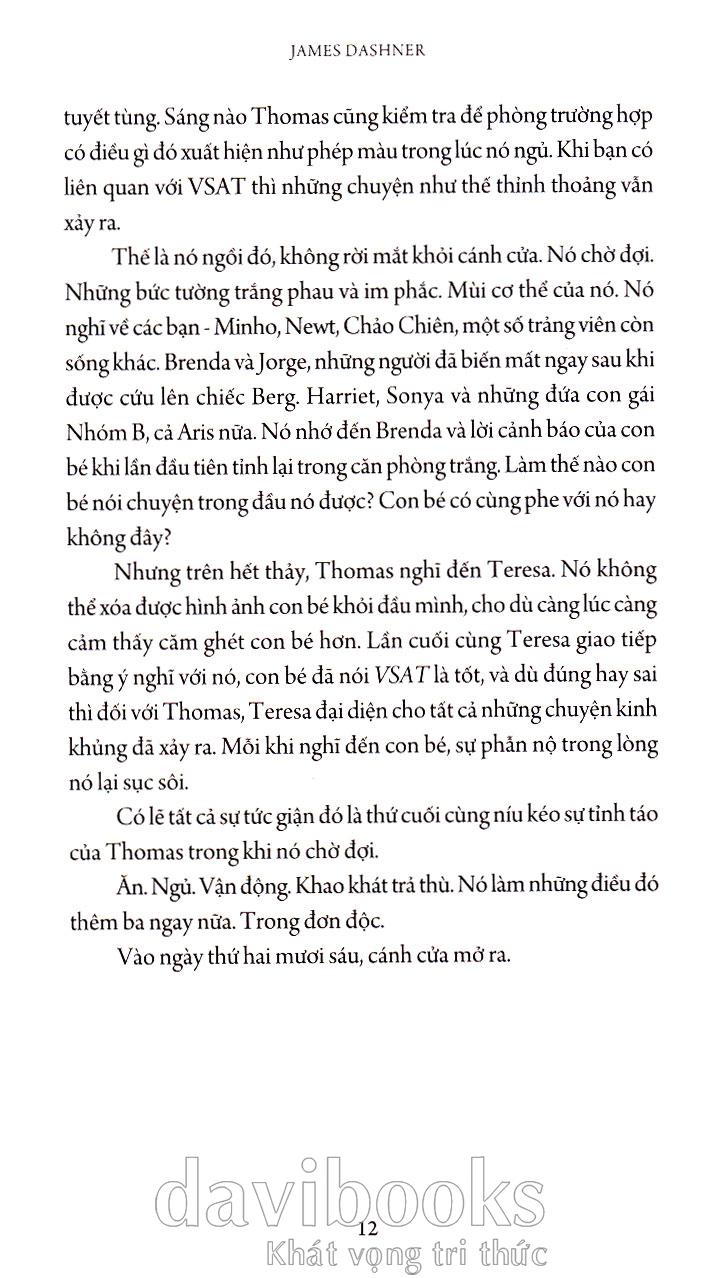 JAMES DASHNER

tuyết tùng. Sáng nào Thomas cũng kiểm tra để phòng trường hợp có điều gì đó xuất hiện như phép màu trong lúc nó ngủ. Khi bạn có liên quan với VSAT thì những chuyện như thế thỉnh thoảng vẫn xảy ra.

Thế là nó ngồi đó, không rời mắt khỏi cánh cửa. Nó chờ đợi. Những bức tường trắng phau và im phắc. Mùi cơ thể của nó. Nó nghĩ về các bạn - Minho, Newt, Chảo Chiên, một số trảng viên còn sống khác. Brenda và Jorge, những người đã biến mất ngay sau khi được cứu lên chiếc Berg. Harriet, Sonya và những đứa con gái Nhóm B, cả Aris nữa. Nó nhớ đến Brenda và lời cảnh báo của con bé khi lần đầu tiên tỉnh lại trong căn phòng trắng. Làm thế nào con bé nói chuyện trong đầu nó được? Con bé có cùng phe với nó hay không đây?

Nhưng trên hết thảy, Thomas nghĩ đến Teresa. Nó không thể xóa được hình ảnh con bé khỏi đầu mình, cho dù càng lúc càng cảm thấy căm ghét con bé hơn. Lần cuối cùng Teresa giao tiếp bằng ý nghĩ với nó, con bé đã nói VSAT là tốt, và dù đúng hay sai thì đối với Thomas, Teresa đại diện cho tất cả những chuyện kinh khủng đã xảy ra. Mỗi khi nghĩ đến con bé, sự phẫn nộ trong lòng nó lại sục sôi.

Có lẽ tất cả sự tức giận đó là thứ cuối cùng níu kéo sự tỉnh táo của Thomas trong khi nó chờ đợi.

Ăn. Ngủ. Vận động. Khao khát trả thù. Nó làm những điều đó thêm ba ngay nữa. Trong đơn độc.

Vào ngày thứ hai mươi sáu, cánh cửa mở ra.

davibooks
12
Khát vọng tri thức